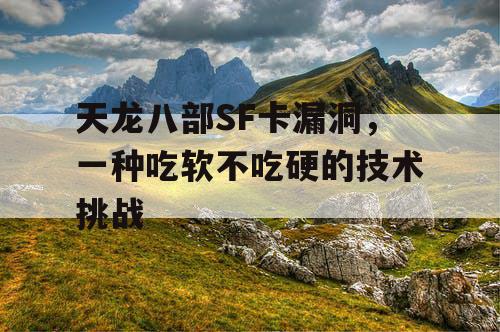 天龙八部SF卡漏洞，一种吃软不吃硬的技术挑战